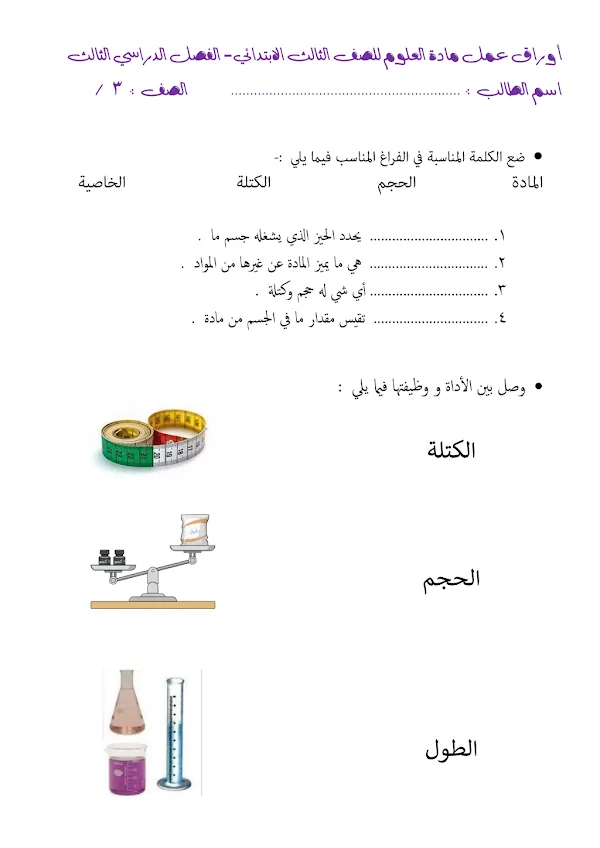 أوراق عمل مادة العلوم للصف الثالث الابتدائي - الفصل الدراسي الثالث

اسم الطالب : ____ الصف : ٣ /

• ضع الكلمة المناسبة في الفراغ المناسب فيما يلي :-

المادة الحجم الكتلة الخاصية

١. ____ يحدد الحيز الذي يشغله جسم ما .
٢. ____ هي ما يميز المادة عن غيرها من المواد .
٣. ____ أي شي له حجم وكتلة .
٤. ____ تقيس مقدار ما في الجسم من مادة .

• وصل بين الأداة و وظيفتها فيما يلي :

الكتلة

الحجم

الطول